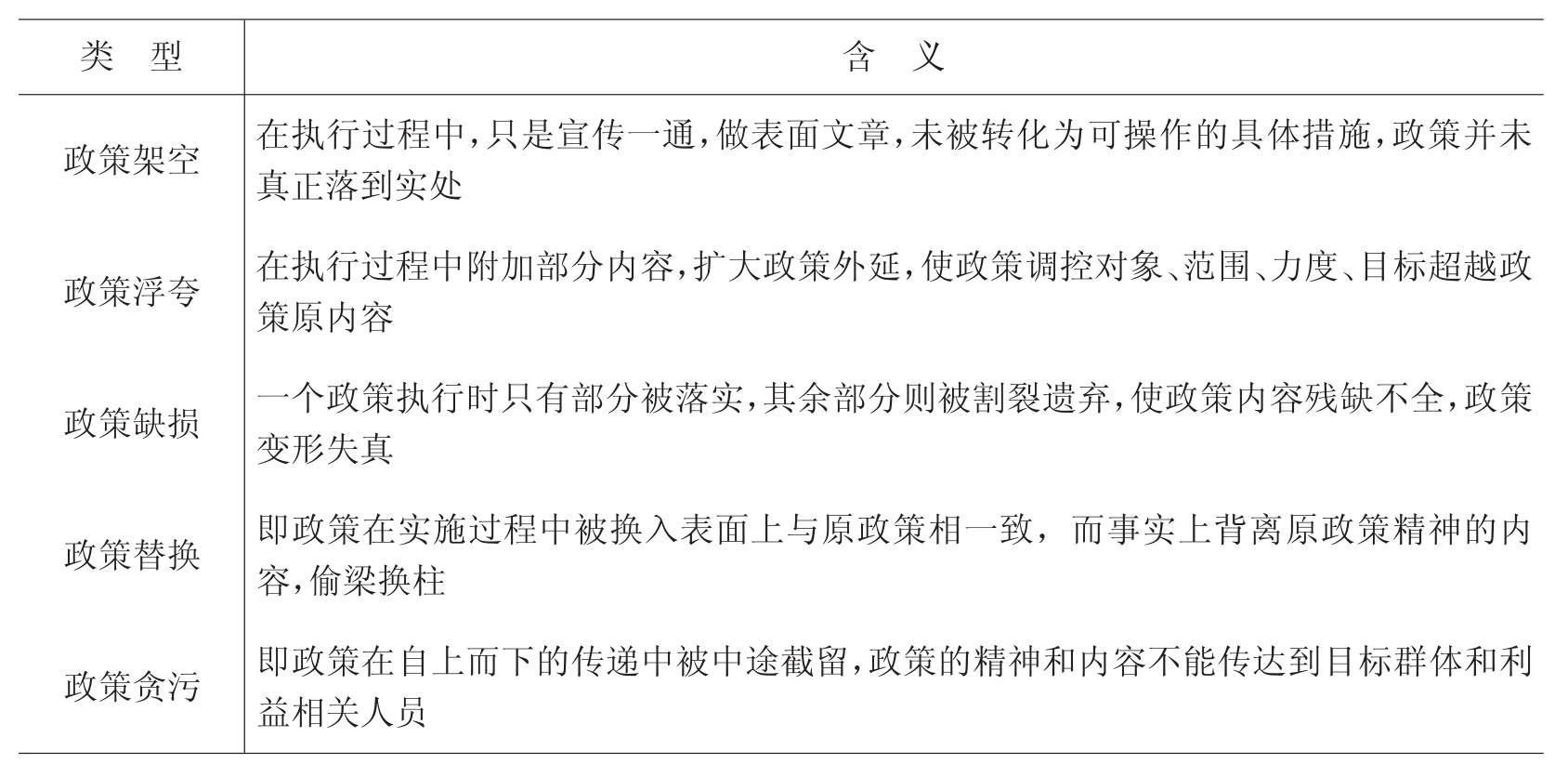 | 类　型 | 含　义 |
|---|---|
| 政策架空 | 在执行过程中，只是宣传一通，做表面文章，未被转化为可操作的具体措施，政策并未真正落到实处 |
| 政策浮夸 | 在执行过程中附加部分内容，扩大政策外延，使政策调控对象、范围、力度、目标超越政策原内容 |
| 政策缺损 | 一个政策执行时只有部分被落实，其余部分则被割裂遗弃，使政策内容残缺不全，政策变形失真 |
| 政策替换 | 即政策在实施过程中被换入表面上与原政策相一致，而事实上背离原政策精神的内容，偷梁换柱 |
| 政策贪污 | 即政策在自上而下的传递中被中途截留，政策的精神和内容不能传达到目标群体和利益相关人员 |